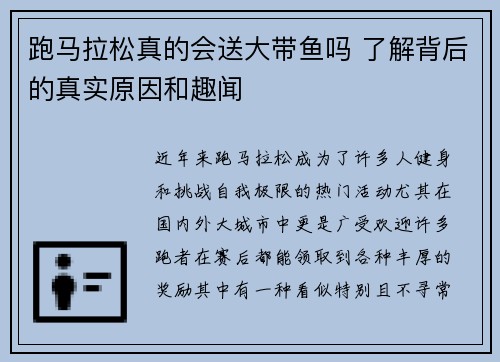 跑马拉松真的会送大带鱼吗 了解背后的真实原因和趣闻

近年来跑马拉松成为了许多人健身和挑战自我极限的热门活动尤其在国内外大城市中更是广受欢迎许多跑者在赛后都能领取到各种丰厚的奖励其中有一种看似特别且不寻常